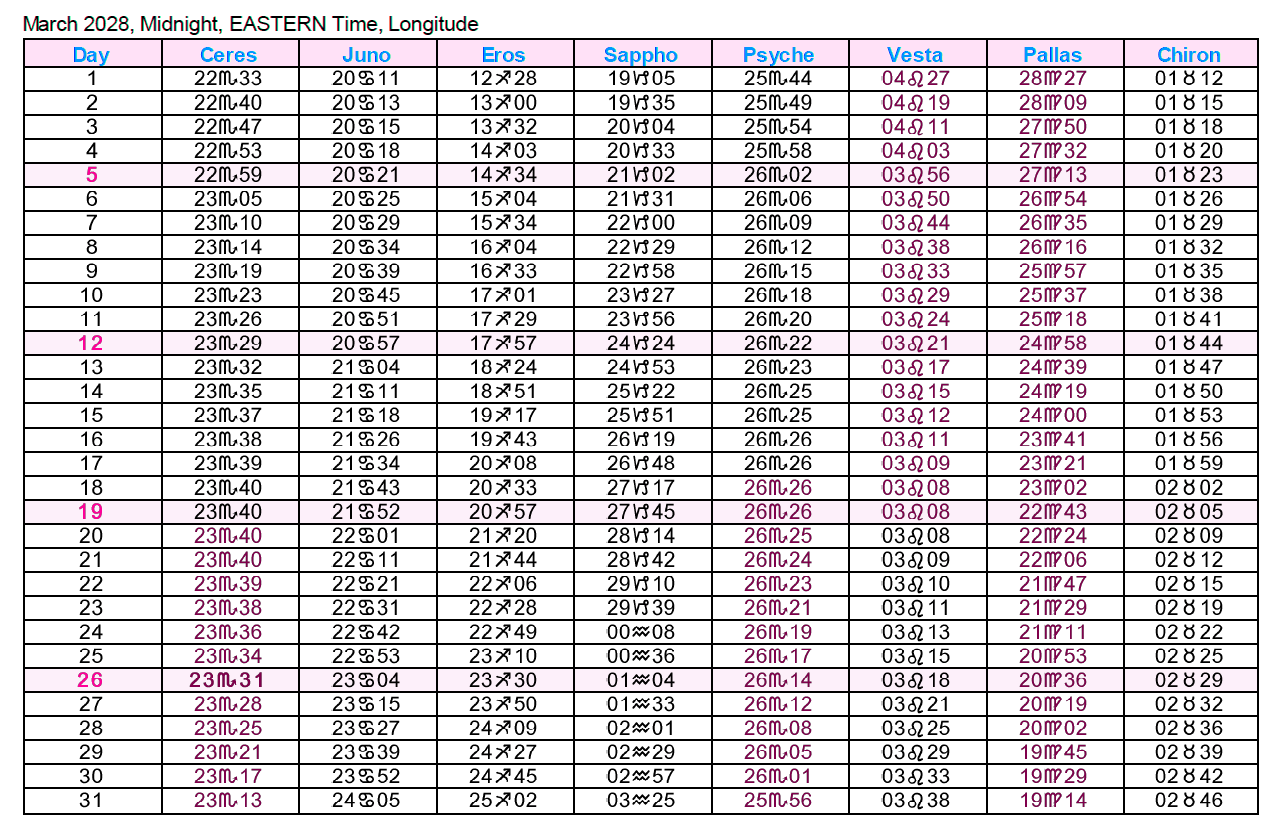 March 2028, Midnight, EASTERN Time, Longitude

| Day | Ceres | Juno | Eros | Sappho | Psyche | Vesta | Pallas | Chiron |
|---|---|---|---|---|---|---|---|---|
| 1 | 22♏33 | 20♋11 | 12♐28 | 19♑05 | 25♏44 | 04♌27 | 28♍27 | 01♉12 |
| 2 | 22♏40 | 20♋13 | 13♐00 | 19♑35 | 25♏49 | 04♌19 | 28♍09 | 01♉15 |
| 3 | 22♏47 | 20♋15 | 13♐32 | 20♑04 | 25♏54 | 04♌11 | 27♍50 | 01♉18 |
| 4 | 22♏53 | 20♋18 | 14♐03 | 20♑33 | 25♏58 | 04♌03 | 27♍32 | 01♉20 |
| 5 | 22♏59 | 20♋21 | 14♐34 | 21♑02 | 26♏02 | 03♌56 | 27♍13 | 01♉23 |
| 6 | 23♏05 | 20♋25 | 15♐04 | 21♑31 | 26♏06 | 03♌50 | 26♍54 | 01♉26 |
| 7 | 23♏10 | 20♋29 | 15♐34 | 22♑00 | 26♏09 | 03♌44 | 26♍35 | 01♉29 |
| 8 | 23♏14 | 20♋34 | 16♐04 | 22♑29 | 26♏12 | 03♌38 | 26♍16 | 01♉32 |
| 9 | 23♏19 | 20♋39 | 16♐33 | 22♑58 | 26♏15 | 03♌33 | 25♍57 | 01♉35 |
| 10 | 23♏23 | 20♋45 | 17♐01 | 23♑27 | 26♏18 | 03♌29 | 25♍37 | 01♉38 |
| 11 | 23♏26 | 20♋51 | 17♐29 | 23♑56 | 26♏20 | 03♌24 | 25♍18 | 01♉41 |
| 12 | 23♏29 | 20♋57 | 17♐57 | 24♑24 | 26♏22 | 03♌21 | 24♍58 | 01♉44 |
| 13 | 23♏32 | 21♋04 | 18♐24 | 24♑53 | 26♏23 | 03♌17 | 24♍39 | 01♉47 |
| 14 | 23♏35 | 21♋11 | 18♐51 | 25♑22 | 26♏25 | 03♌15 | 24♍19 | 01♉50 |
| 15 | 23♏37 | 21♋18 | 19♐17 | 25♑51 | 26♏25 | 03♌12 | 24♍00 | 01♉53 |
| 16 | 23♏38 | 21♋26 | 19♐43 | 26♑19 | 26♏26 | 03♌11 | 23♍41 | 01♉56 |
| 17 | 23♏39 | 21♋34 | 20♐08 | 26♑48 | 26♏26 | 03♌09 | 23♍21 | 01♉59 |
| 18 | 23♏40 | 21♋43 | 20♐33 | 27♑17 | 26♏26 | 03♌08 | 23♍02 | 02♉02 |
| 19 | 23♏40 | 21♋52 | 20♐57 | 27♑45 | 26♏26 | 03♌08 | 22♍43 | 02♉05 |
| 20 | 23♏40 | 22♋01 | 21♐20 | 28♑14 | 26♏25 | 03♌08 | 22♍24 | 02♉09 |
| 21 | 23♏40 | 22♋11 | 21♐44 | 28♑42 | 26♏24 | 03♌09 | 22♍06 | 02♉12 |
| 22 | 23♏39 | 22♋21 | 22♐06 | 29♑10 | 26♏23 | 03♌10 | 21♍47 | 02♉15 |
| 23 | 23♏38 | 22♋31 | 22♐28 | 29♑39 | 26♏21 | 03♌11 | 21♍29 | 02♉19 |
| 24 | 23♏36 | 22♋42 | 22♐49 | 00♒08 | 26♏19 | 03♌13 | 21♍11 | 02♉22 |
| 25 | 23♏34 | 22♋53 | 23♐10 | 00♒36 | 26♏17 | 03♌15 | 20♍53 | 02♉25 |
| 26 | 23♏31 | 23♋04 | 23♐30 | 01♒04 | 26♏14 | 03♌18 | 20♍36 | 02♉29 |
| 27 | 23♏28 | 23♋15 | 23♐50 | 01♒33 | 26♏12 | 03♌21 | 20♍19 | 02♉32 |
| 28 | 23♏25 | 23♋27 | 24♐09 | 02♒01 | 26♏08 | 03♌25 | 20♍02 | 02♉36 |
| 29 | 23♏21 | 23♋39 | 24♐27 | 02♒29 | 26♏05 | 03♌29 | 19♍45 | 02♉39 |
| 30 | 23♏17 | 23♋52 | 24♐45 | 02♒57 | 26♏01 | 03♌33 | 19♍29 | 02♉42 |
| 31 | 23♏13 | 24♋05 | 25♐02 | 03♒25 | 25♏56 | 03♌38 | 19♍14 | 02♉46 |